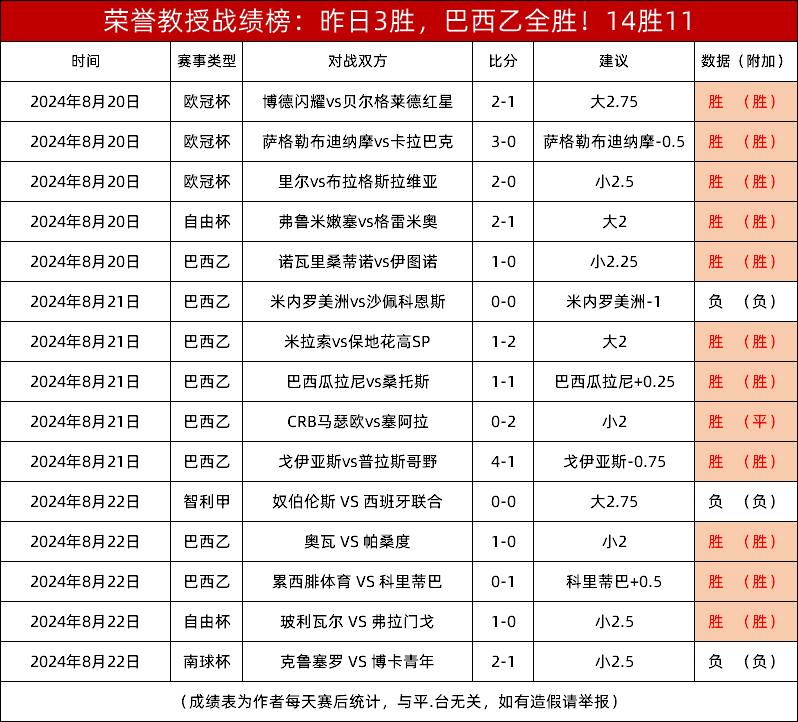 荣誉教授战绩榜：昨日3胜，巴西乙全胜！14胜11

| 时间 | 赛事类型 | 对战双方 | 比分 | 建议 | 数据（附加） |
|---|---|---|---|---|---|
| 2024年8月20日 | 欧冠杯 | 博德闪耀vs贝尔格莱德红星 | 2-1 | 大2.75 | 胜 （胜） |
| 2024年8月20日 | 欧冠杯 | 萨格勒布迪纳摩vs卡拉巴克 | 3-0 | 萨格勒布迪纳摩-0.5 | 胜 （胜） |
| 2024年8月20日 | 欧冠杯 | 里尔vs布拉格斯拉维亚 | 2-0 | 小2.5 | 胜 （胜） |
| 2024年8月20日 | 自由杯 | 弗鲁米嫩塞vs格雷米奥 | 2-1 | 大2 | 胜 （胜） |
| 2024年8月20日 | 巴西乙 | 诺瓦里桑蒂诺vs伊图诺 | 1-0 | 小2.25 | 胜 （胜） |
| 2024年8月21日 | 巴西乙 | 米内罗美洲vs沙佩科恩斯 | 0-0 | 米内罗美洲-1 | 负 （负） |
| 2024年8月21日 | 巴西乙 | 米拉索vs保地花高SP | 1-2 | 大2 | 胜 （胜） |
| 2024年8月21日 | 巴西乙 | 巴西瓜拉尼vs桑托斯 | 1-1 | 巴西瓜拉尼+0.25 | 胜 （胜） |
| 2024年8月21日 | 巴西乙 | CRB马瑟欧vs塞阿拉 | 0-2 | 小2 | 胜 （平） |
| 2024年8月21日 | 巴西乙 | 戈伊亚斯vs普拉斯哥野 | 4-1 | 戈伊亚斯-0.75 | 胜 （胜） |
| 2024年8月22日 | 智利甲 | 奴伯伦斯 VS 西班牙联合 | 0-0 | 大2.75 | 负 （负） |
| 2024年8月22日 | 巴西乙 | 奥瓦 VS 帕桑度 | 1-0 | 小2 | 胜 （胜） |
| 2024年8月22日 | 巴西乙 | 累西腓体育 VS 科里蒂巴 | 0-1 | 科里蒂巴+0.5 | 胜 （胜） |
| 2024年8月22日 | 自由杯 | 玻利瓦尔 VS 弗拉门戈 | 1-0 | 小2.5 | 胜 （胜） |
| 2024年8月22日 | 南球杯 | 克鲁塞罗 VS 博卡青年 | 2-1 | 小2.5 | 负 （负） |

（成绩表为作者每天赛后统计，与平.台无关，如有造假请举报）